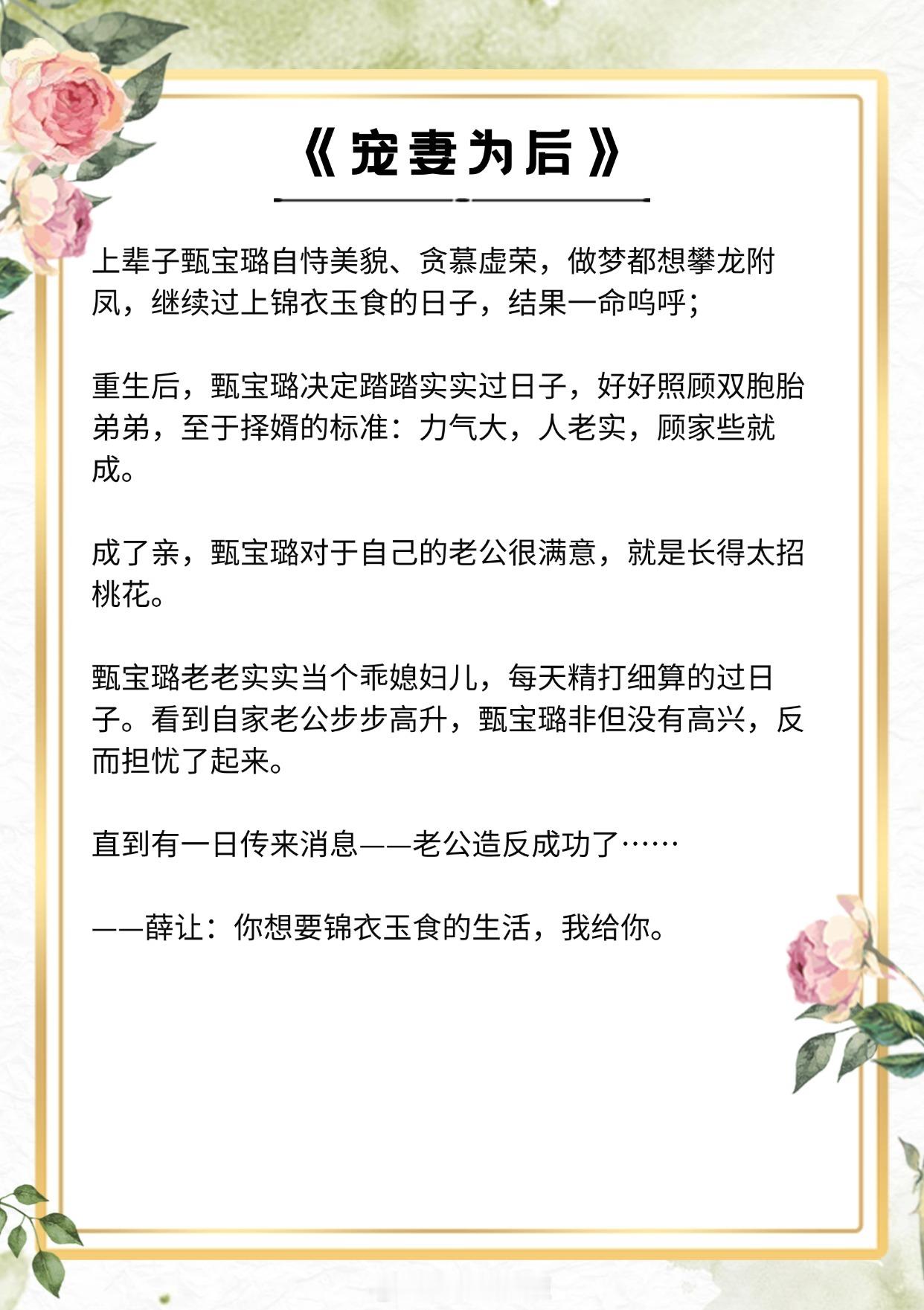 《宠妻为后》

上辈子甄宝璐自恃美貌、贪慕虚荣，做梦都想攀龙附凤，继续过上锦衣玉食的日子，结果一命呜呼；

重生后，甄宝璐决定踏踏实实过日子，好好照顾双胞胎弟弟，至于择婿的标准：力气大，人老实，顾家些就成。

成了亲，甄宝璐对于自己的老公很满意，就是长得太招桃花。

甄宝璐老老实实当个乖媳妇儿，每天精打细算的过日子。看到自家老公步步高升，甄宝璐非但没有高兴，反而担忧了起来。

直到有一日传来消息——老公造反成功了……

——薛让：你想要锦衣玉食的生活，我给你。